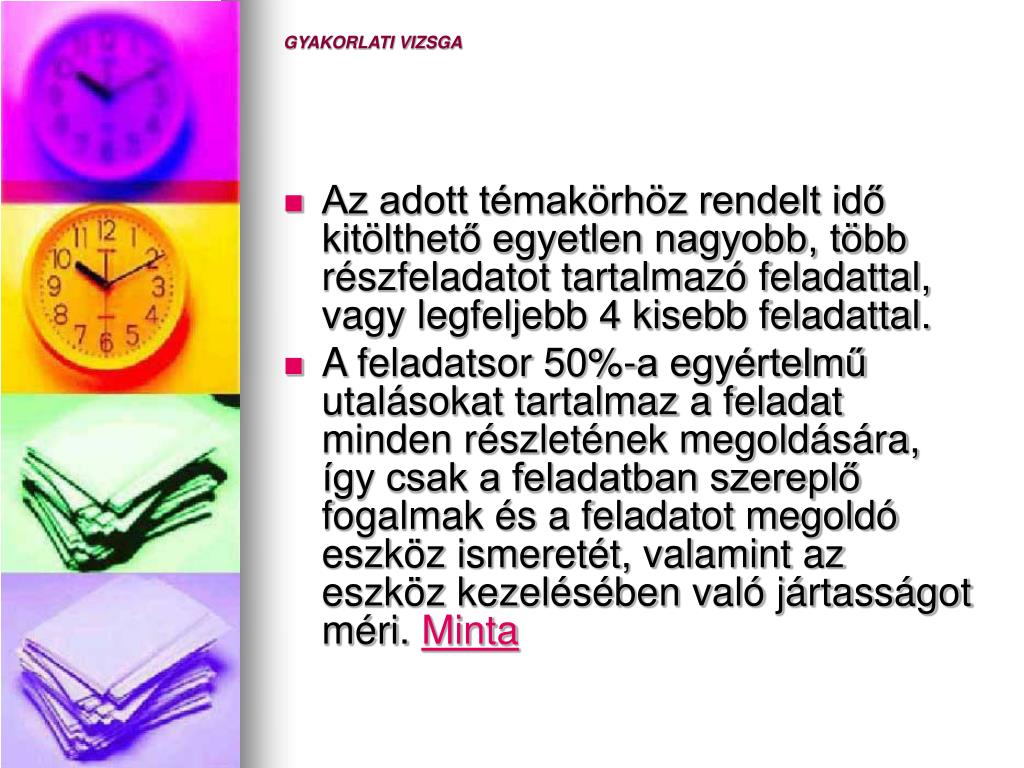 GYAKORLATI VIZSGA

Az adott témakörhöz rendelt idő kitölthető egyetlen nagyobb, több részfeladatot tartalmazó feladattal, vagy legfeljebb 4 kisebb feladattal.

A feladatsor 50%-a egyértelmű utalásokat tartalmaz a feladat minden részletének megoldására, így csak a feladatban szereplő fogalmak és a feladatot megoldó eszköz ismeretét, valamint az eszköz kezelésében való jártasságot méri. Minta